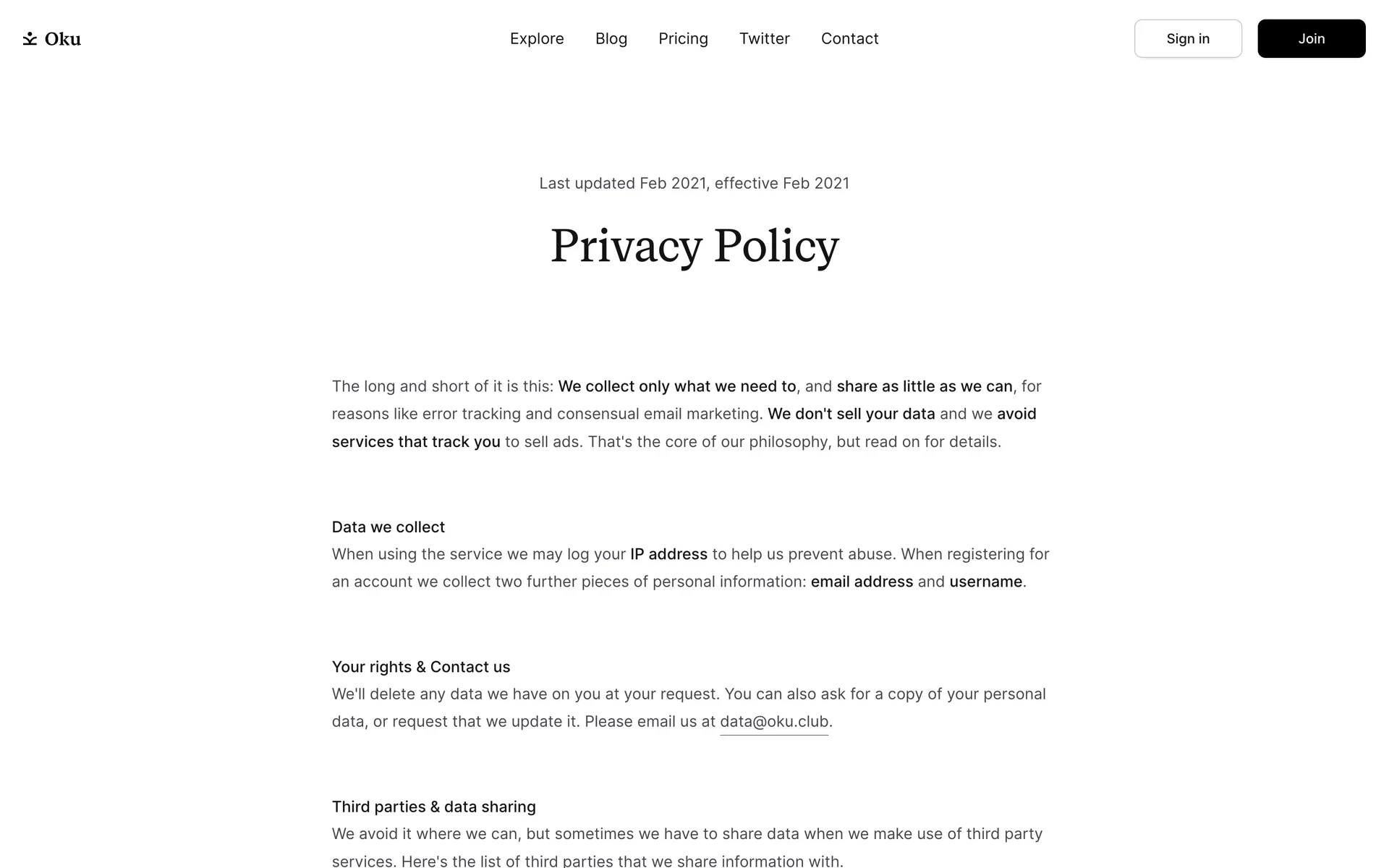 Oku

Explore Blog Pricing Twitter Contact

Sign in Join

Last updated Feb 2021, effective Feb 2021

Privacy Policy

The long and short of it is this: We collect only what we need to, and share as little as we can, for reasons like error tracking and consensual email marketing. We don't sell your data and we avoid services that track you to sell ads. That's the core of our philosophy, but read on for details.

Data we collect
When using the service we may log your IP address to help us prevent abuse. When registering for an account we collect two further pieces of personal information: email address and username.

Your rights & Contact us
We'll delete any data we have on you at your request. You can also ask for a copy of your personal data, or request that we update it. Please email us at data@oku.club.

Third parties & data sharing
We avoid it where we can, but sometimes we have to share data when we make use of third party services. Here's the list of third parties that we share information with.